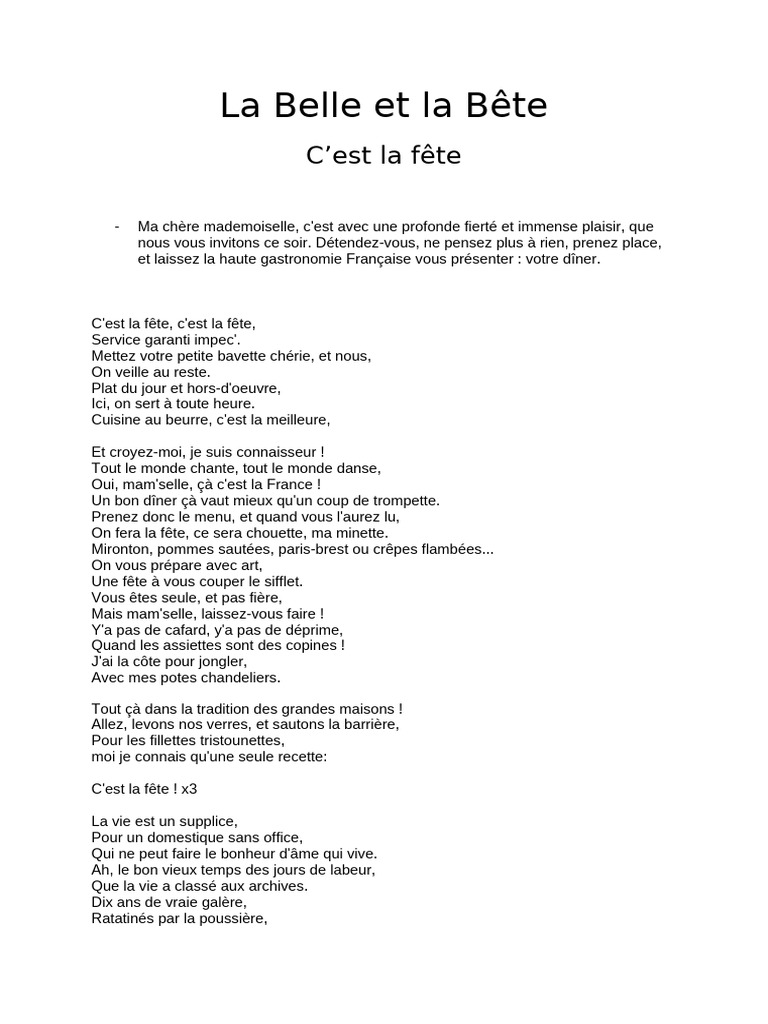 La Belle et la Bête

C’est la fête

- Ma chère mademoiselle, c'est avec une profonde fierté et immense plaisir, que nous vous invitons ce soir. Détendez-vous, ne pensez plus à rien, prenez place, et laissez la haute gastronomie Française vous présenter : votre dîner.

C'est la fête, c'est la fête,
Service garanti impec'.
Mettez votre petite bavette chérie, et nous,
On veille au reste.
Plat du jour et hors-d'oeuvre,
Ici, on sert à toute heure.
Cuisine au beurre, c'est la meilleure,

Et croyez-moi, je suis connaisseur !
Tout le monde chante, tout le monde danse,
Oui, mam'selle, çà c'est la France !
Un bon dîner çà vaut mieux qu'un coup de trompette.
Prenez donc le menu, et quand vous l'aurez lu,
On fera la fête, ce sera chouette, ma minette.
Mironton, pommes sautées, paris-brest ou crêpes flambées...
On vous prépare avec art,
Une fête à vous couper le sifflet.
Vous êtes seule, et pas fière,
Mais mam'selle, laissez-vous faire !
Y'a pas de cafard, y'a pas de déprime,
Quand les assiettes sont des copines !
J'ai la côte pour jongler,
Avec mes potes chandeliers.

Tout çà dans la tradition des grandes maisons !
Allez, levons nos verres, et sautons la barrière,
Pour les fillettes tristounettes,
moi je connais qu'une seule recette:

C'est la fête ! x3

La vie est un supplice,
Pour un domestique sans office,
Qui ne peut faire le bonheur d'âme qui vive.
Ah, le bon vieux temps des jours de labeur,
Que la vie a classé aux archives.
Dix ans de vraie galère,
Ratatinés par la poussière,